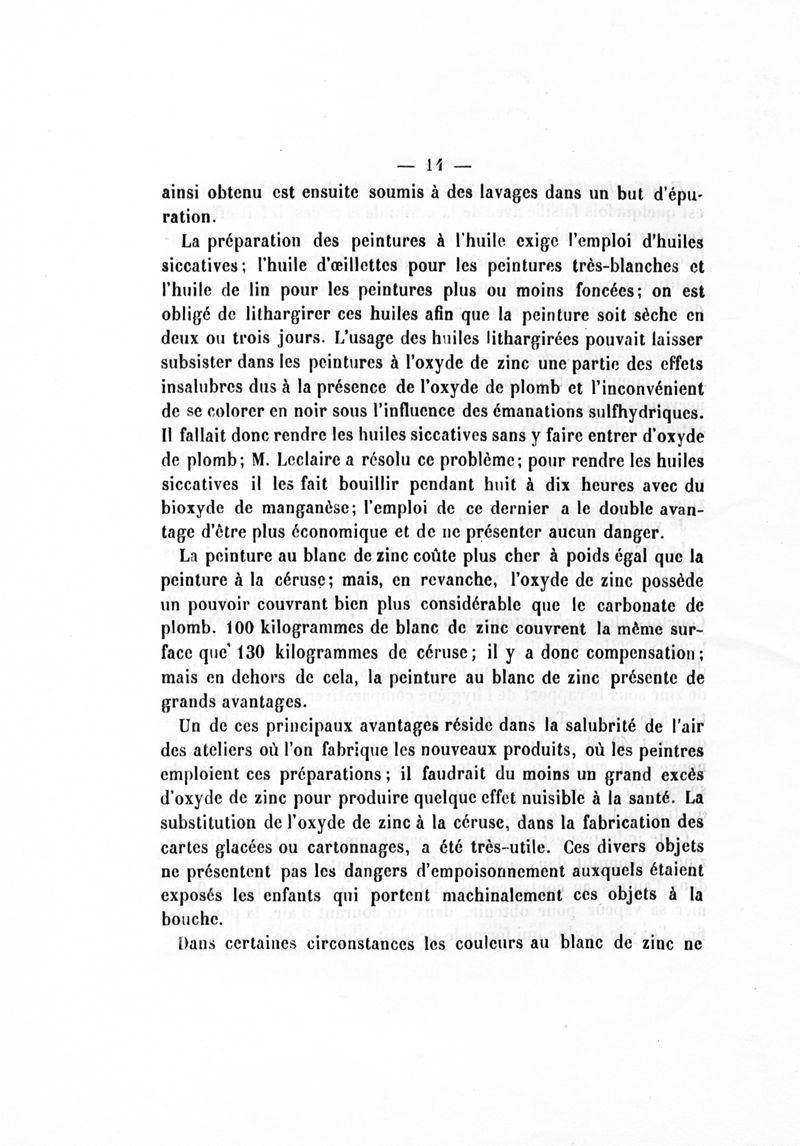 — 14 —

ainsi obtenu est ensuite soumis à des lavages dans un but d'épuration.

La préparation des peintures à l'huile exige l'emploi d'huiles siccatives; l'huile d'œillettes pour les peintures très-blanches et l'huile de lin pour les peintures plus ou moins foncées; on est obligé de lithargirer ces huiles afin que la peinture soit sèche en deux ou trois jours. L'usage des huiles lithargirées pouvait laisser subsister dans les peintures à l'oxyde de zinc une partie des effets insalubres dus à la présence de l'oxyde de plomb et l'inconvénient de se colorer en noir sous l'influence des émanations sulfhydriques. Il fallait donc rendre les huiles siccatives sans y faire entrer d'oxyde de plomb; M. Leclaire a résolu ce problème; pour rendre les huiles siccatives il les fait bouillir pendant huit à dix heures avec du bioxyde de manganèse; l'emploi de ce dernier a le double avantage d'être plus économique et de ne présenter aucun danger.

La peinture au blanc de zinc coûte plus cher à poids égal que la peinture à la céruse; mais, en revanche, l'oxyde de zinc possède un pouvoir couvrant bien plus considérable que le carbonate de plomb. 100 kilogrammes de blanc de zinc couvrent la même surface que 130 kilogrammes de céruse; il y a donc compensation; mais en dehors de cela, la peinture au blanc de zinc présente de grands avantages.

Un de ces principaux avantages réside dans la salubrité de l'air des ateliers où l'on fabrique les nouveaux produits, où les peintres emploient ces préparations; il faudrait du moins un grand excès d'oxyde de zinc pour produire quelque effet nuisible à la santé. La substitution de l'oxyde de zinc à la céruse, dans la fabrication des cartes glacées ou cartonnages, a été très-utile. Ces divers objets ne présentent pas les dangers d'empoisonnement auxquels étaient exposés les enfants qui portent machinalement ces objets à la bouche.

Dans certaines circonstances les couleurs au blanc de zinc ne